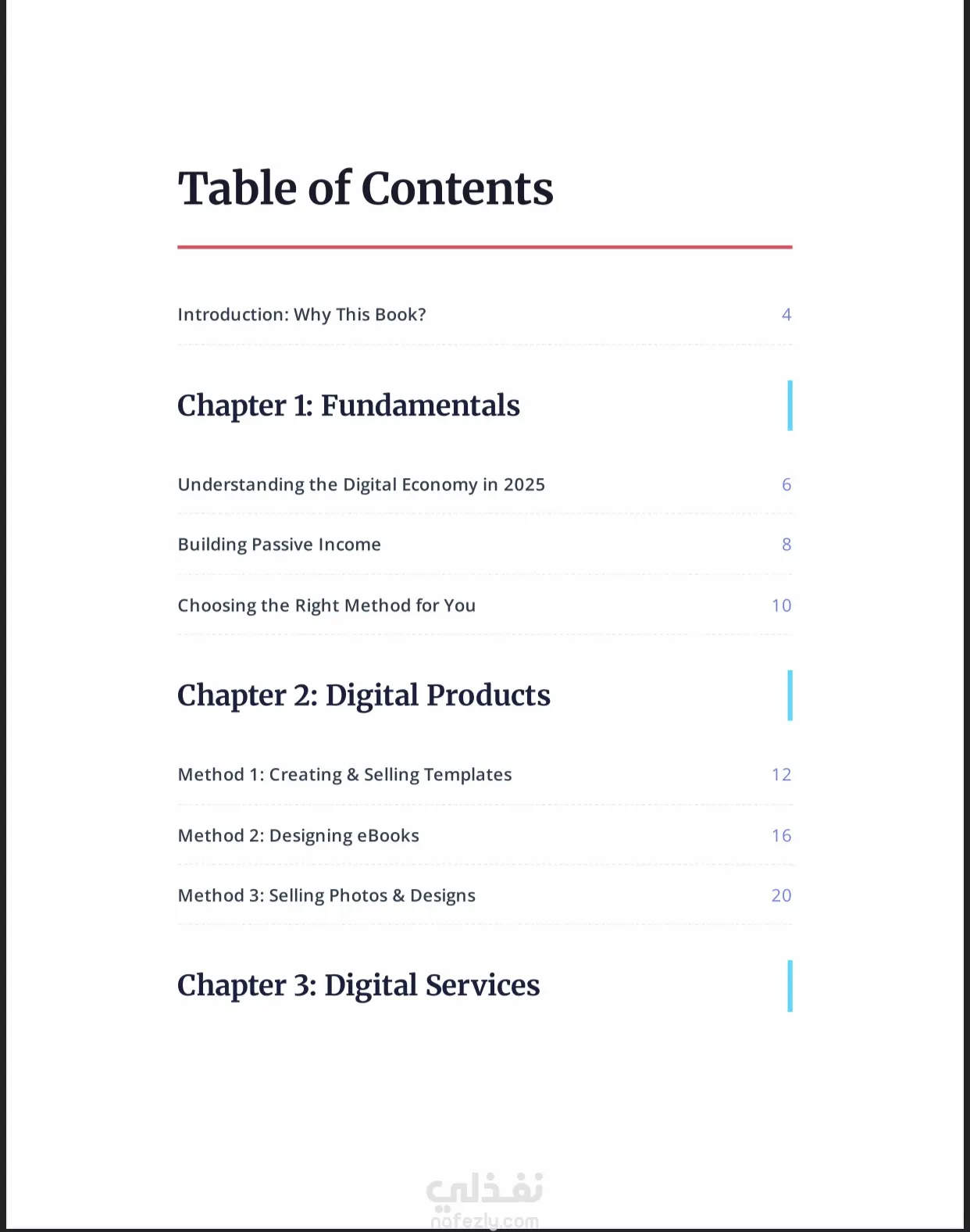 Table of Contents

Introduction: Why This Book? 4

Chapter 1: Fundamentals

Understanding the Digital Economy in 2025 6

Building Passive Income 8

Choosing the Right Method for You 10

Chapter 2: Digital Products

Method 1: Creating & Selling Templates 12

Method 2: Designing eBooks 16

Method 3: Selling Photos & Designs 20

Chapter 3: Digital Services

نفذلي
nafezly.com